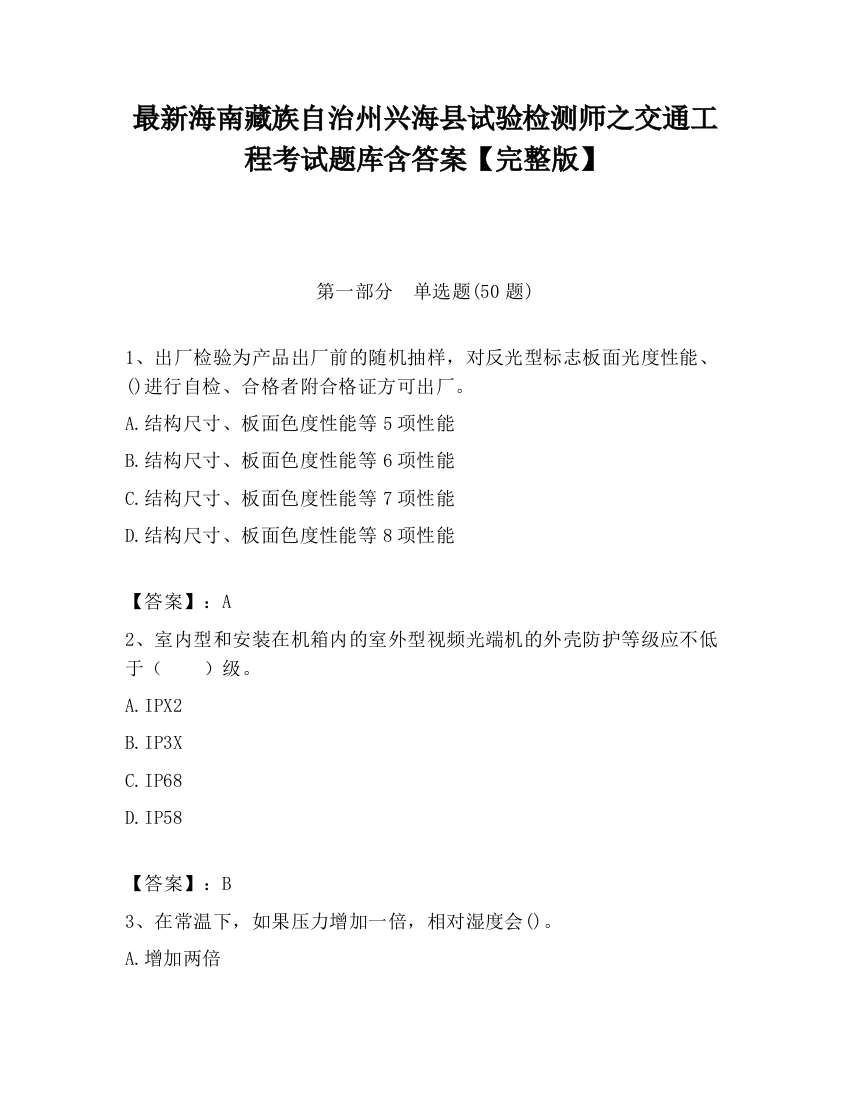 最新海南藏族自治州兴海县试验检测师之交通工程考试题库含答案【完整版】

第一部分　单选题(50 题)

1、出厂检验为产品出厂前的随机抽样，对反光型标志板面光度性能、()进行自检、合格者附合格证方可出厂。

A.结构尺寸、板面色度性能等 5 项性能

B.结构尺寸、板面色度性能等 6 项性能

C.结构尺寸、板面色度性能等 7 项性能

D.结构尺寸、板面色度性能等 8 项性能

【答案】：A

2、室内型和安装在机箱内的室外型视频光端机的外壳防护等级应不低于（　　）级。

A.IPX2

B.IP3X

C.IP68

D.IP58

【答案】：B

3、在常温下，如果压力增加一倍，相对湿度会()。

A.增加两倍